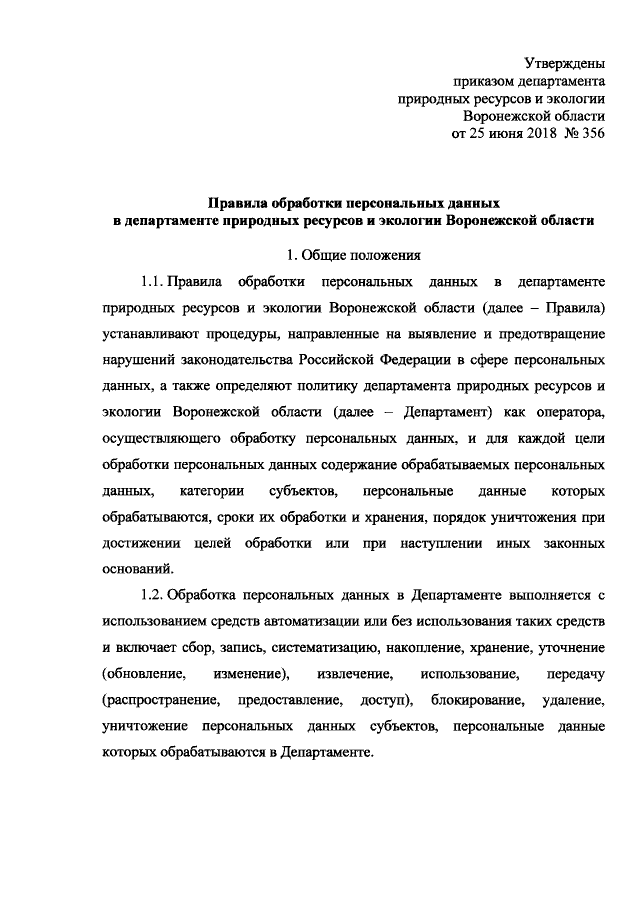 Утверждены
приказом департамента
природных ресурсов и экологии
Воронежской области
от 25 июня 2018 № 356

Правила обработки персональных данных
в департаменте природных ресурсов и экологии Воронежской области

1. Общие положения

1.1. Правила обработки персональных данных в департаменте природных ресурсов и экологии Воронежской области (далее – Правила) устанавливают процедуры, направленные на выявление и предотвращение нарушений законодательства Российской Федерации в сфере персональных данных, а также определяют политику департамента природных ресурсов и экологии Воронежской области (далее – Департамент) как оператора, осуществляющего обработку персональных данных, и для каждой цели обработки персональных данных содержание обрабатываемых персональных данных, категории субъектов, персональные данные которых обрабатываются, сроки их обработки и хранения, порядок уничтожения при достижении целей обработки или при наступлении иных законных оснований.

1.2. Обработка персональных данных в Департаменте выполняется с использованием средств автоматизации или без использования таких средств и включает сбор, запись, систематизацию, накопление, хранение, уточнение (обновление, изменение), извлечение, использование, передачу (распространение, предоставление, доступ), блокирование, удаление, уничтожение персональных данных субъектов, персональные данные которых обрабатываются в Департаменте.